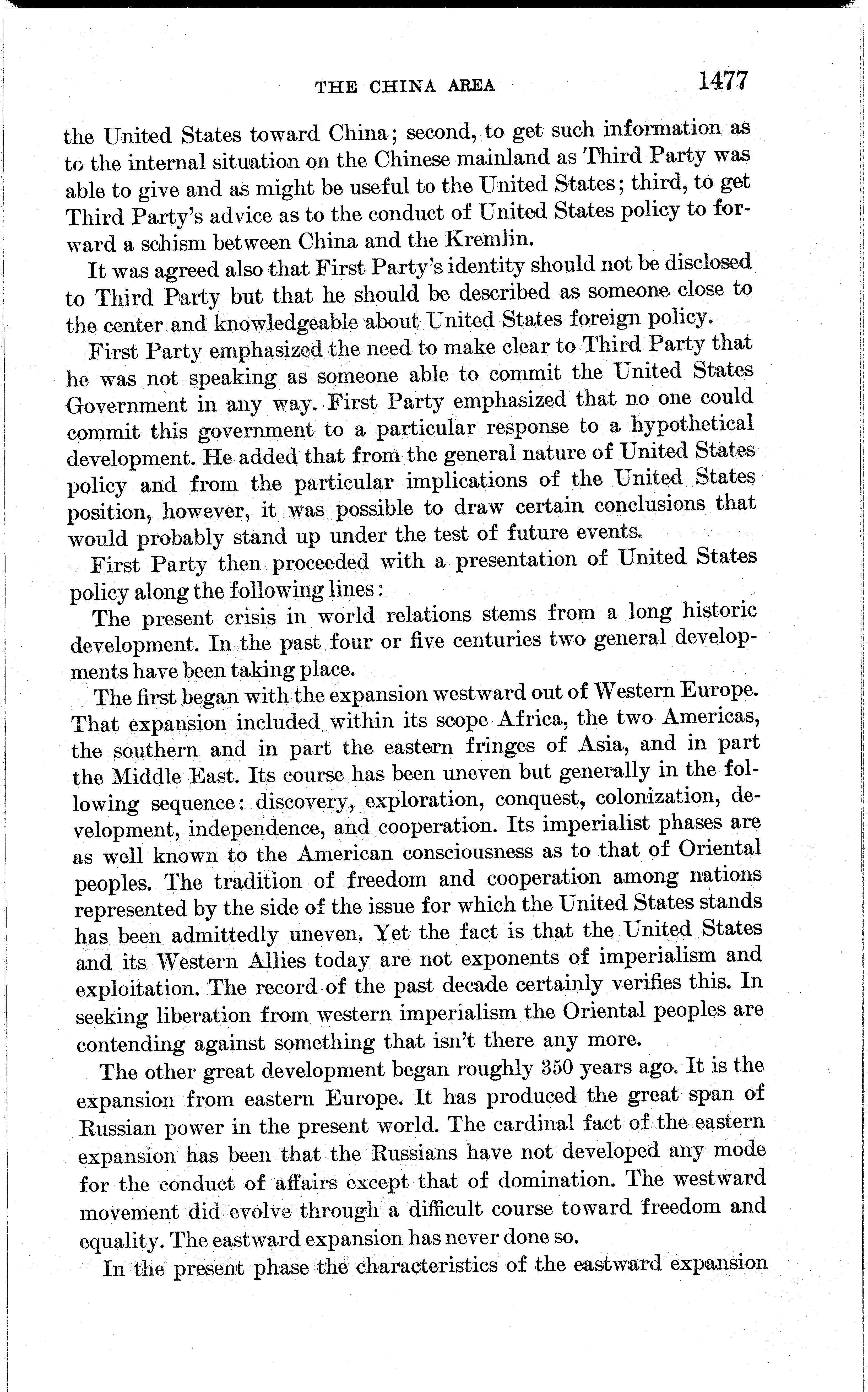 THE CHINA AREA 1477

the United States toward China; second, to get such information as to the internal situation on the Chinese mainland as Third Party was able to give and as might be useful to the United States; third, to get Third Party's advice as to the conduct of United States policy to forward a schism between China and the Kremlin.

It was agreed also that First Party's identity should not be disclosed to Third Party but that he should be described as someone close to the center and knowledgeable about United States foreign policy.

First Party emphasized the need to make clear to Third Party that he was not speaking as someone able to commit the United States Government in any way. First Party emphasized that no one could commit this government to a particular response to a hypothetical development. He added that from the general nature of United States policy and from the particular implications of the United States position, however, it was possible to draw certain conclusions that would probably stand up under the test of future events.

First Party then proceeded with a presentation of United States policy along the following lines:

The present crisis in world relations stems from a long historic development. In the past four or five centuries two general developments have been taking place.

The first began with the expansion westward out of Western Europe. That expansion included within its scope Africa, the two Americas, the southern and in part the eastern fringes of Asia, and in part the Middle East. Its course has been uneven but generally in the following sequence: discovery, exploration, conquest, colonization, development, independence, and cooperation. Its imperialist phases are as well known to the American consciousness as to that of Oriental peoples. The tradition of freedom and cooperation among nations represented by the side of the issue for which the United States stands has been admittedly uneven. Yet the fact is that the United States and its Western Allies today are not exponents of imperialism and exploitation. The record of the past decade certainly verifies this. In seeking liberation from western imperialism the Oriental peoples are contending against something that isn't there any more.

The other great development began roughly 350 years ago. It is the expansion from eastern Europe. It has produced the great span of Russian power in the present world. The cardinal fact of the eastern expansion has been that the Russians have not developed any mode for the conduct of affairs except that of domination. The westward movement did evolve through a difficult course toward freedom and equality. The eastward expansion has never done so.

In the present phase the characteristics of the eastward expansion